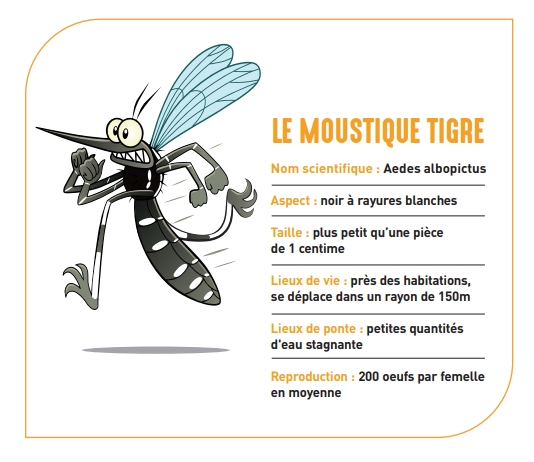 LE MOUSTIQUE TIGRE

Nom scientifique : Aedes albopictus

Aspect : noir à rayures blanches

Taille : plus petit qu'une pièce de 1 centime

Lieux de vie : près des habitations, se déplace dans un rayon de 150m

Lieux de ponte : petites quantités d'eau stagnante

Reproduction : 200 oeufs par femelle en moyenne